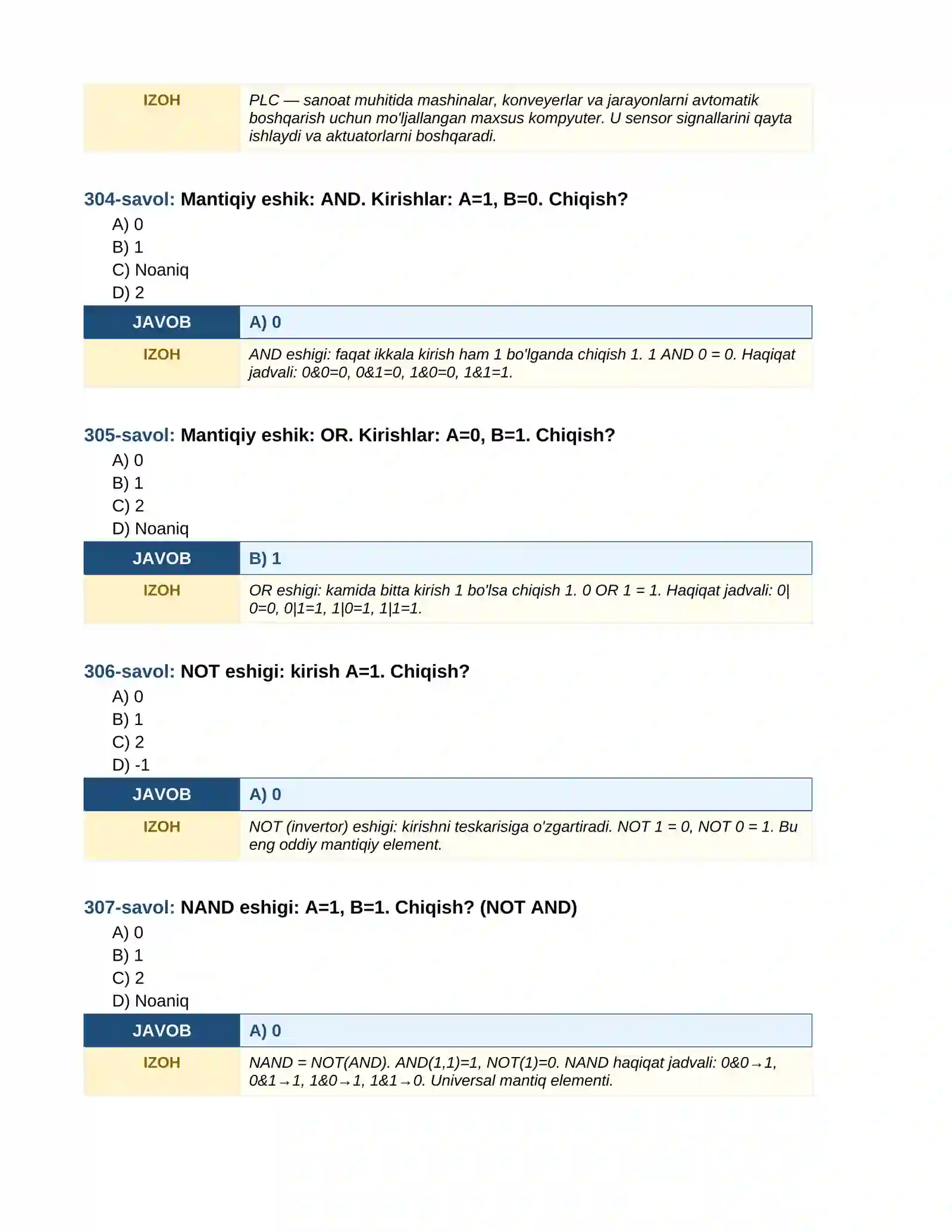 | IZOH | PLC — sanoat muhitida mashinalar, konveyerlar va jarayonlarni avtomatik boshqarish uchun mo'ljallangan maxsus kompyuter. U sensor signallarini qayta ishlaydi va aktuatorlarni boshqaradi. |
|---|---|

304-savol: Mantiqiy eshik: AND. Kirishlar: A=1, B=0. Chiqish?
A) 0
B) 1
C) Noaniq
D) 2

| JAVOB | A) 0 |
|---|---|
| IZOH | AND eshigi: faqat ikkala kirish ham 1 bo'lganda chiqish 1. 1 AND 0 = 0. Haqiqat jadvali: 0&0=0, 0&1=0, 1&0=0, 1&1=1. |

305-savol: Mantiqiy eshik: OR. Kirishlar: A=0, B=1. Chiqish?
A) 0
B) 1
C) 2
D) Noaniq

| JAVOB | B) 1 |
|---|---|
| IZOH | OR eshigi: kamida bitta kirish 1 bo'lsa chiqish 1. 0 OR 1 = 1. Haqiqat jadvali: 0\|0=0, 0\|1=1, 1\|0=1, 1\|1=1. |

306-savol: NOT eshigi: kirish A=1. Chiqish?
A) 0
B) 1
C) 2
D) -1

| JAVOB | A) 0 |
|---|---|
| IZOH | NOT (invertor) eshigi: kirishni teskarisiga o'zgartiradi. NOT 1 = 0, NOT 0 = 1. Bu eng oddiy mantiqiy element. |

307-savol: NAND eshigi: A=1, B=1. Chiqish? (NOT AND)
A) 0
B) 1
C) 2
D) Noaniq

| JAVOB | A) 0 |
|---|---|
| IZOH | NAND = NOT(AND). AND(1,1)=1, NOT(1)=0. NAND haqiqat jadvali: 0&0→1, 0&1→1, 1&0→1, 1&1→0. Universal mantiq elementi. |